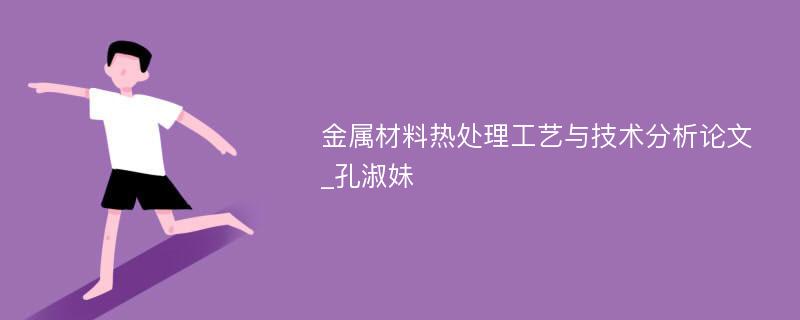 金属材料热处理工艺与技术分析论文_孔淑妹